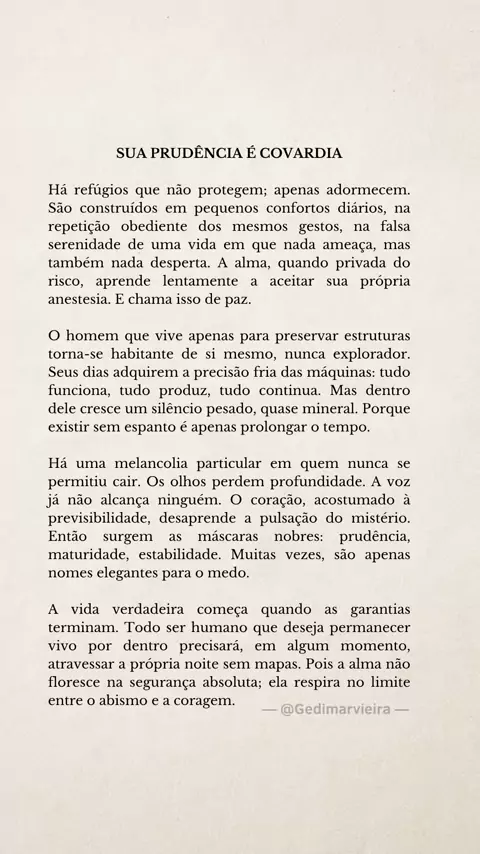 SUA PRUDÊNCIA É COVARDIA

Há refúgios que não protegem; apenas adormecem. São construídos em pequenos confortos diários, na repetição obediente dos mesmos gestos, na falsa serenidade de uma vida em que nada ameaça, mas também nada desperta. A alma, quando privada do risco, aprende lentamente a aceitar sua própria anestesia. E chama isso de paz.

O homem que vive apenas para preservar estruturas torna-se habitante de si mesmo, nunca explorador. Seus dias adquirem a precisão fria das máquinas: tudo funciona, tudo produz, tudo continua. Mas dentro dele cresce um silêncio pesado, quase mineral. Porque existir sem espanto é apenas prolongar o tempo.

Há uma melancolia particular em quem nunca se permitiu cair. Os olhos perdem profundidade. A voz já não alcança ninguém. O coração, acostumado à previsibilidade, desaprende a pulsação do mistério. Então surgem as máscaras nobres: prudência, maturidade, estabilidade. Muitas vezes, são apenas nomes elegantes para o medo.

A vida verdadeira começa quando as garantias terminam. Todo ser humano que deseja permanecer vivo por dentro precisará, em algum momento, atravessar a própria noite sem mapas. Pois a alma não floresce na segurança absoluta; ela respira no limite entre o abismo e a coragem.

— @Gedimarvieira —